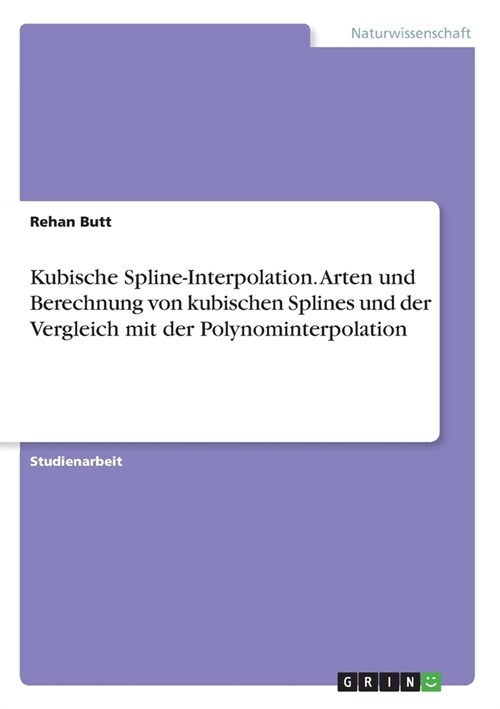 Naturwissenschaft

Rehan Butt

Kubische Spline-Interpolation. Arten und Berechnung von kubischen Splines und der Vergleich mit der Polynominterpolation

Studienarbeit

GRIN